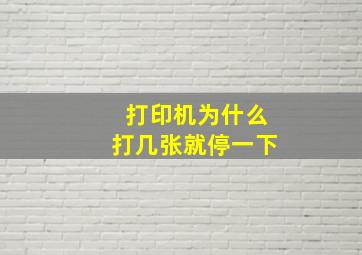 打印机为什么
打几张就停一下